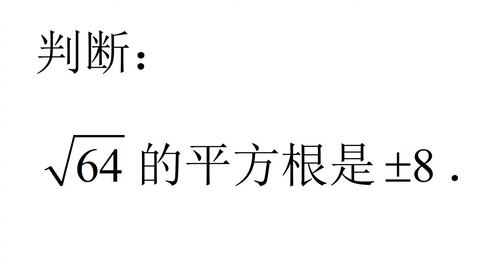 判断：

$\sqrt{64}$ 的平方根是 $\pm 8$ .